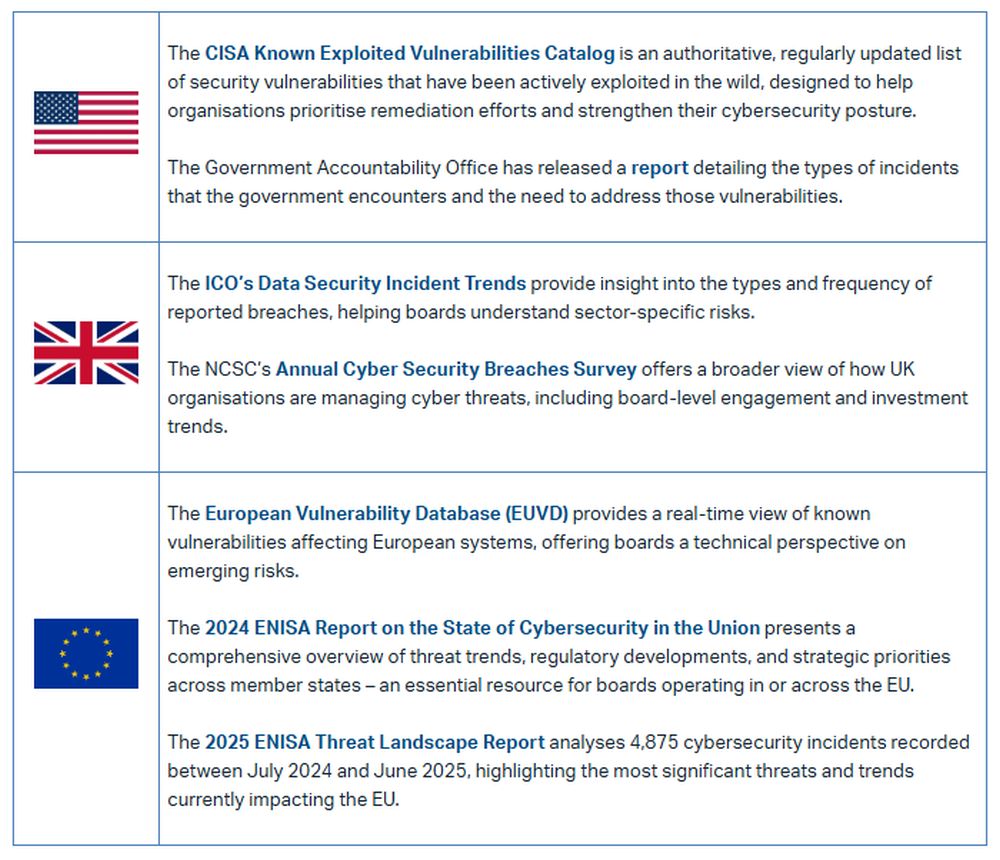 The CISA Known Exploited Vulnerabilities Catalog is an authoritative, regularly updated list of security vulnerabilities that have been actively exploited in the wild, designed to help organisations prioritise remediation efforts and strengthen their cybersecurity posture.

The Government Accountability Office has released a report detailing the types of incidents that the government encounters and the need to address those vulnerabilities.

The ICO's Data Security Incident Trends provide insight into the types and frequency of reported breaches, helping boards understand sector-specific risks.

The NCSC's Annual Cyber Security Breaches Survey offers a broader view of how UK organisations are managing cyber threats, including board-level engagement and investment trends.

The European Vulnerability Database (EUVD) provides a real-time view of known vulnerabilities affecting European systems, offering boards a technical perspective on emerging risks.

The 2024 ENISA Report on the State of Cybersecurity in the Union presents a comprehensive overview of threat trends, regulatory developments, and strategic priorities across member states – an essential resource for boards operating in or across the EU.

The 2025 ENISA Threat Landscape Report analyses 4,875 cybersecurity incidents recorded between July 2024 and June 2025, highlighting the most significant threats and trends currently impacting the EU.